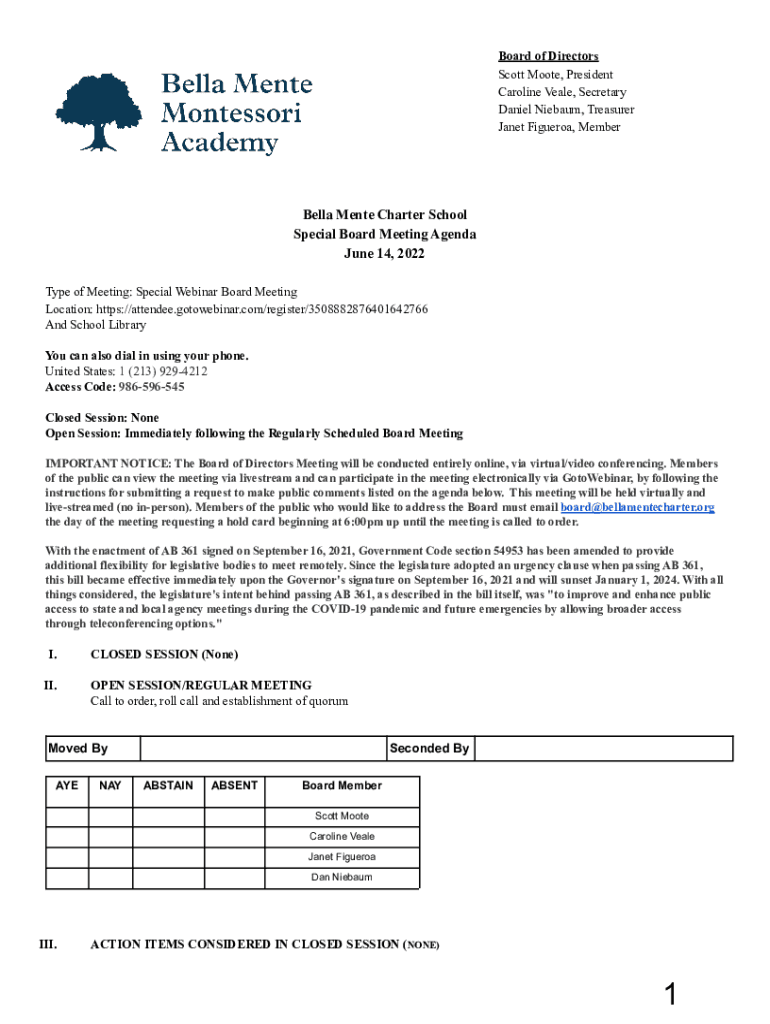 Bella Mente Montessori Academy

Board of Directors
Scott Moote, President
Caroline Veale, Secretary
Daniel Niebaum, Treasurer
Janet Figueroa, Member

Bella Mente Charter School
Special Board Meeting Agenda
June 14, 2022

Type of Meeting: Special Webinar Board Meeting
Location: https://attendee.gotowebinar.com/register/3508882876401642766
And School Library

You can also dial in using your phone.
United States: 1 (213) 929-4212
Access Code: 986-596-545

Closed Session: None
Open Session: Immediately following the Regularly Scheduled Board Meeting

IMPORTANT NOTICE: The Board of Directors Meeting will be conducted entirely online, via virtual/video conferencing. Members of the public can view the meeting via livestream and can participate in the meeting electronically via GotoWebinar, by following the instructions for submitting a request to make public comments listed on the agenda below. This meeting will be held virtually and live-streamed (no in-person). Members of the public who would like to address the Board must email board@bellamentecharter.org the day of the meeting requesting a hold card beginning at 6:00pm up until the meeting is called to order.

With the enactment of AB 361 signed on September 16, 2021, Government Code section 54953 has been amended to provide additional flexibility for legislative bodies to meet remotely. Since the legislature adopted an urgency clause when passing AB 361, this bill became effective immediately upon the Governor's signature on September 16, 2021 and will sunset January 1, 2024. With all things considered, the legislature's intent behind passing AB 361, as described in the bill itself, was "to improve and enhance public access to state and local agency meetings during the COVID-19 pandemic and future emergencies by allowing broader access through teleconferencing options."

I. CLOSED SESSION (None)

II. OPEN SESSION/REGULAR MEETING
Call to order, roll call and establishment of quorum

| Moved By | | Seconded By | |
|---|---|---|---|

| AYE | NAY | ABSTAIN | ABSENT | Board Member |
|---|---|---|---|---|
| | | | | Scott Moote |
| | | | | Caroline Veale |
| | | | | Janet Figueroa |
| | | | | Dan Niebaum |

III. ACTION ITEMS CONSIDERED IN CLOSED SESSION (NONE)

1